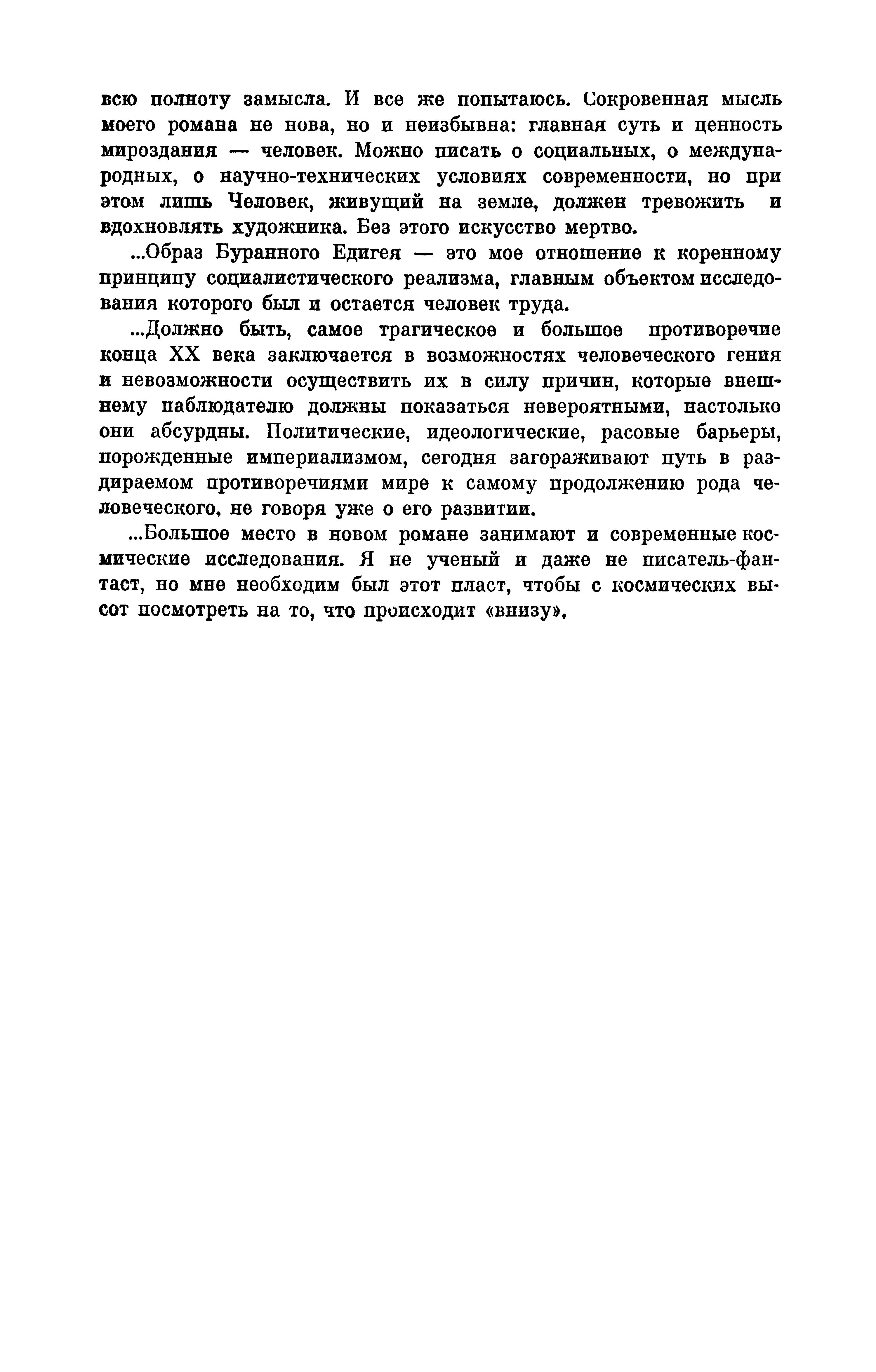 всю полноту замысла. И все же попытаюсь. Сокровенная мысль моего романа не нова, но и неизбывна: главная суть и ценность мироздания — человек. Можно писать о социальных, о международных, о научно-технических условиях современности, но при этом лишь Человек, живущий на земле, должен тревожить и вдохновлять художника. Без этого искусство мертво.

...Образ Буранного Едигея — это мое отношение к коренному принципу социалистического реализма, главным объектом исследования которого был и остается человек труда.

...Должно быть, самое трагическое и большое противоречие конца XX века заключается в возможностях человеческого гения и невозможности осуществить их в силу причин, которые внешнему паблюдателю должны показаться невероятными, настолько они абсурдны. Политические, идеологические, расовые барьеры, порожденные империализмом, сегодня загораживают путь в раздираемом противоречиями мире к самому продолжению рода человеческого, не говоря уже о его развитии.

...Большое место в новом романе занимают и современные космические исследования. Я не ученый и даже не писатель-фантаст, но мне необходим был этот пласт, чтобы с космических высот посмотреть на то, что происходит «внизу».